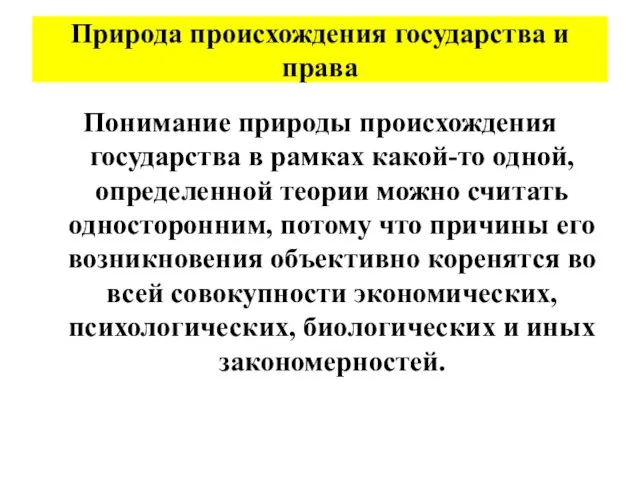 Природа происхождения государства и права

Понимание природы происхождения государства в рамках какой-то одной, определенной теории можно считать односторонним, потому что причины его возникновения объективно коренятся во всей совокупности экономических, психологических, биологических и иных закономерностей.